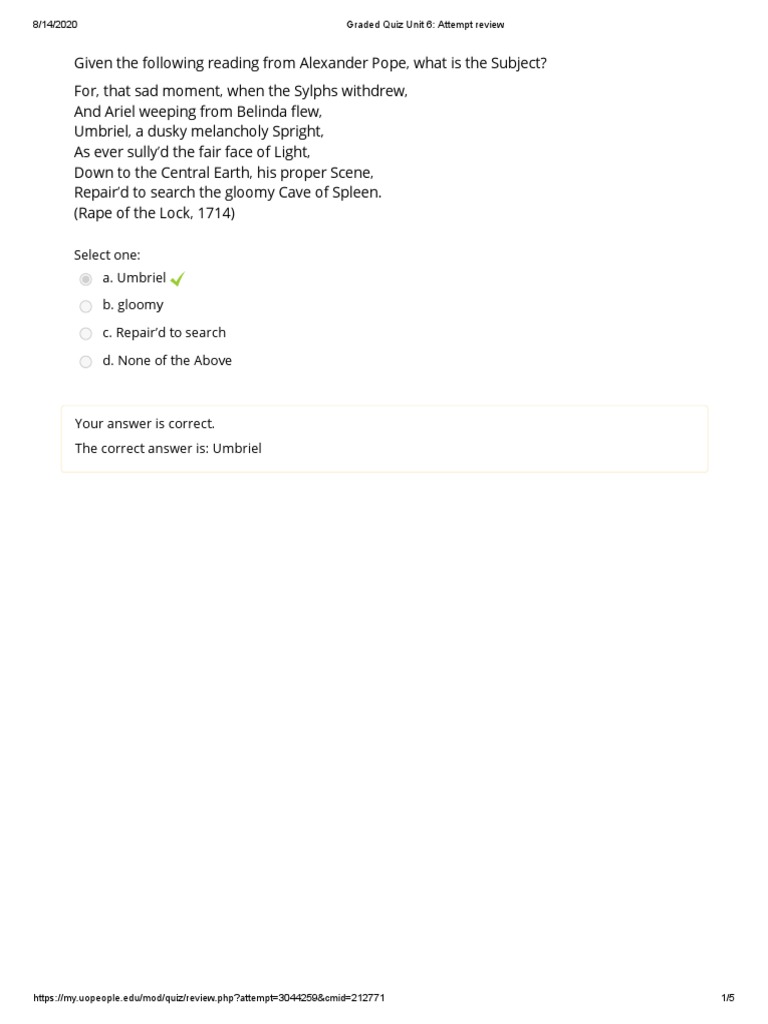 8/14/2020 Graded Quiz Unit 6: Attempt review

Given the following reading from Alexander Pope, what is the Subject?

For, that sad moment, when the Sylphs withdrew,
And Ariel weeping from Belinda flew,
Umbriel, a dusky melancholy Spright,
As ever sully'd the fair face of Light,
Down to the Central Earth, his proper Scene,
Repair'd to search the gloomy Cave of Spleen.
(Rape of the Lock, 1714)

Select one:

a. Umbriel

b. gloomy

c. Repair'd to search

d. None of the Above

Your answer is correct.

The correct answer is: Umbriel

https://my.uopeople.edu/mod/quiz/review.php?attempt=3044259&cmid=212771 1/5